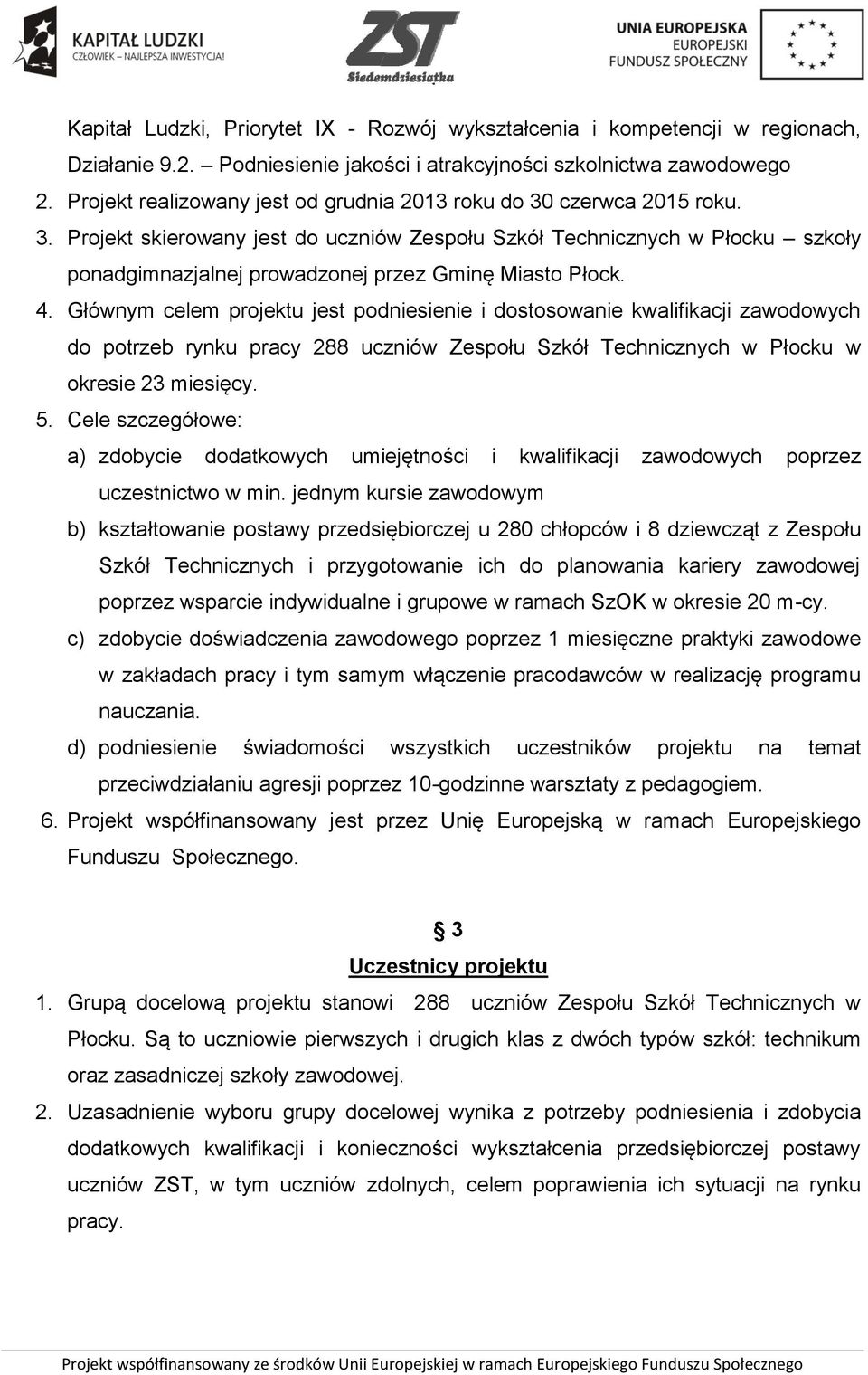 KAPITAŁ LUDZKI
CZŁOWIEK – NAJLEPSZA INWESTYCJA!

ZST
Siedemdziesiątka

UNIA EUROPEJSKA
EUROPEJSKI
FUNDUSZ SPOŁECZNY

Kapitał Ludzki, Priorytet IX - Rozwój wykształcenia i kompetencji w regionach, Działanie 9.2. – Podniesienie jakości i atrakcyjności szkolnictwa zawodowego

2. Projekt realizowany jest od grudnia 2013 roku do 30 czerwca 2015 roku.
3. Projekt skierowany jest do uczniów Zespołu Szkół Technicznych w Płocku – szkoły ponadgimnazjalnej prowadzonej przez Gminę Miasto Płock.
4. Głównym celem projektu jest podniesienie i dostosowanie kwalifikacji zawodowych do potrzeb rynku pracy 288 uczniów Zespołu Szkół Technicznych w Płocku w okresie 23 miesięcy.
5. Cele szczegółowe:
a) zdobycie dodatkowych umiejętności i kwalifikacji zawodowych poprzez uczestnictwo w min. jednym kursie zawodowym
b) kształtowanie postawy przedsiębiorczej u 280 chłopców i 8 dziewcząt z Zespołu Szkół Technicznych i przygotowanie ich do planowania kariery zawodowej poprzez wsparcie indywidualne i grupowe w ramach SzOK w okresie 20 m-cy.
c) zdobycie doświadczenia zawodowego poprzez 1 miesięczne praktyki zawodowe w zakładach pracy i tym samym włączenie pracodawców w realizację programu nauczania.
d) podniesienie świadomości wszystkich uczestników projektu na temat przeciwdziałaniu agresji poprzez 10-godzinne warsztaty z pedagogiem.
6. Projekt współfinansowany jest przez Unię Europejską w ramach Europejskiego Funduszu Społecznego.

§ 3
Uczestnicy projektu

1. Grupą docelową projektu stanowi 288 uczniów Zespołu Szkół Technicznych w Płocku. Są to uczniowie pierwszych i drugich klas z dwóch typów szkół: technikum oraz zasadniczej szkoły zawodowej.
2. Uzasadnienie wyboru grupy docelowej wynika z potrzeby podniesienia i zdobycia dodatkowych kwalifikacji i konieczności wykształcenia przedsiębiorczej postawy uczniów ZST, w tym uczniów zdolnych, celem poprawienia ich sytuacji na rynku pracy.

Projekt współfinansowany ze środków Unii Europejskiej w ramach Europejskiego Funduszu Społecznego